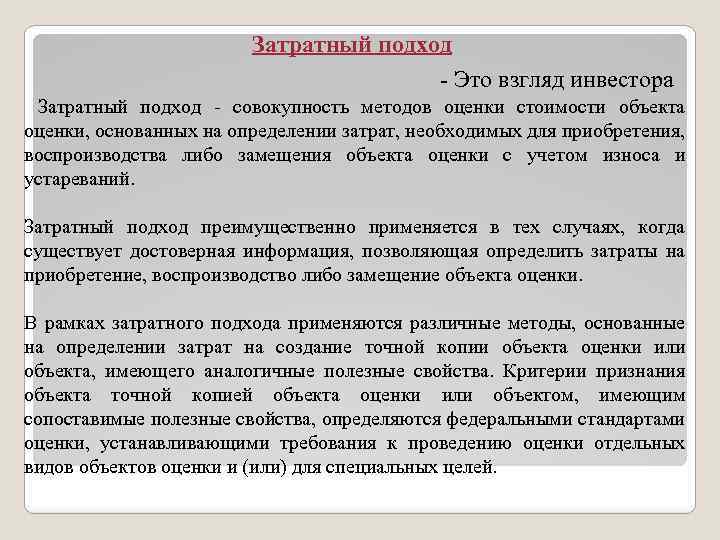 Затратный подход

- Это взгляд инвестора

Затратный подход - совокупность методов оценки стоимости объекта оценки, основанных на определении затрат, необходимых для приобретения, воспроизводства либо замещения объекта оценки с учетом износа и устареваний.

Затратный подход преимущественно применяется в тех случаях, когда существует достоверная информация, позволяющая определить затраты на приобретение, воспроизводство либо замещение объекта оценки.

В рамках затратного подхода применяются различные методы, основанные на определении затрат на создание точной копии объекта оценки или объекта, имеющего аналогичные полезные свойства. Критерии признания объекта точной копией объекта оценки или объектом, имеющим сопоставимые полезные свойства, определяются федеральными стандартами оценки, устанавливающими требования к проведению оценки отдельных видов объектов оценки и (или) для специальных целей.